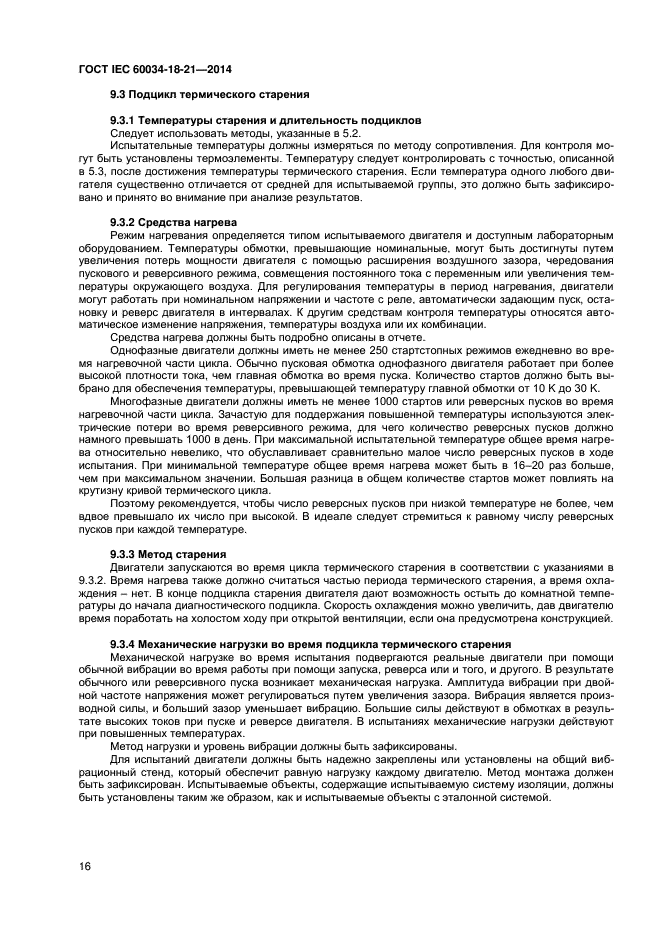 ГОСТ IEC 60034-18-21—2014

9.3 Подцикл термического старения

9.3.1 Температуры старения и длительность подциклов

Следует использовать методы, указанные в 5.2.

Испытательные температуры должны измеряться по методу сопротивления. Для контроля могут быть установлены термоэлементы. Температуру следует контролировать с точностью, описанной в 5.3, после достижения температуры термического старения. Если температура одного любого двигателя существенно отличается от средней для испытываемой группы, это должно быть зафиксировано и принято во внимание при анализе результатов.

9.3.2 Средства нагрева

Режим нагревания определяется типом испытываемого двигателя и доступным лабораторным оборудованием. Температуры обмотки, превышающие номинальные, могут быть достигнуты путем увеличения потерь мощности двигателя с помощью расширения воздушного зазора, чередования пускового и реверсивного режима, совмещения постоянного тока с переменным или увеличения температуры окружающего воздуха. Для регулирования температуры в период нагревания, двигатели могут работать при номинальном напряжении и частоте с реле, автоматически задающим пуск, остановку и реверс двигателя в интервалах. К другим средствам контроля температуры относятся автоматическое изменение напряжения, температуры воздуха или их комбинации.

Средства нагрева должны быть подробно описаны в отчете.

Однофазные двигатели должны иметь не менее 250 стартстопных режимов ежедневно во время нагревочной части цикла. Обычно пусковая обмотка однофазного двигателя работает при более высокой плотности тока, чем главная обмотка во время пуска. Количество стартов должно быть выбрано для обеспечения температуры, превышающей температуру главной обмотки от 10 К до 30 К.

Многофазные двигатели должны иметь не менее 1000 стартов или реверсных пусков во время нагревочной части цикла. Зачастую для поддержания повышенной температуры используются электрические потери во время реверсивного режима, для чего количество реверсных пусков должно намного превышать 1000 в день. При максимальной испытательной температуре общее время нагрева относительно невелико, что обуславливает сравнительно малое число реверсных пусков в ходе испытания. При минимальной температуре общее время нагрева может быть в 16–20 раз больше, чем при максимальном значении. Большая разница в общем количестве стартов может повлиять на крутизну кривой термического цикла.

Поэтому рекомендуется, чтобы число реверсных пусков при низкой температуре не более, чем вдвое превышало их число при высокой. В идеале следует стремиться к равному числу реверсных пусков при каждой температуре.

9.3.3 Метод старения

Двигатели запускаются во время цикла термического старения в соответствии с указаниями в 9.3.2. Время нагрева также должно считаться частью периода термического старения, а время охлаждения – нет. В конце подцикла старения двигателя дают возможность остыть до комнатной температуры до начала диагностического подцикла. Скорость охлаждения можно увеличить, дав двигателю время поработать на холостом ходу при открытой вентиляции, если она предусмотрена конструкцией.

9.3.4 Механические нагрузки во время подцикла термического старения

Механической нагрузке во время испытания подвергаются реальные двигатели при помощи обычной вибрации во время работы при помощи запуска, реверса или и того, и другого. В результате обычного или реверсивного пуска возникает механическая нагрузка. Амплитуда вибрации при двойной частоте напряжения может регулироваться путем увеличения зазора. Вибрация является производной силы, и больший зазор уменьшает вибрацию. Большие силы действуют в обмотках в результате высоких токов при пуске и реверсе двигателя. В испытаниях механические нагрузки действуют при повышенных температурах.

Метод нагрузки и уровень вибрации должны быть зафиксированы.

Для испытаний двигатели должны быть надежно закреплены или установлены на общий вибрационный стенд, который обеспечит равную нагрузку каждому двигателю. Метод монтажа должен быть зафиксирован. Испытываемые объекты, содержащие испытываемую систему изоляции, должны быть установлены таким же образом, как и испытываемые объекты с эталонной системой.

16